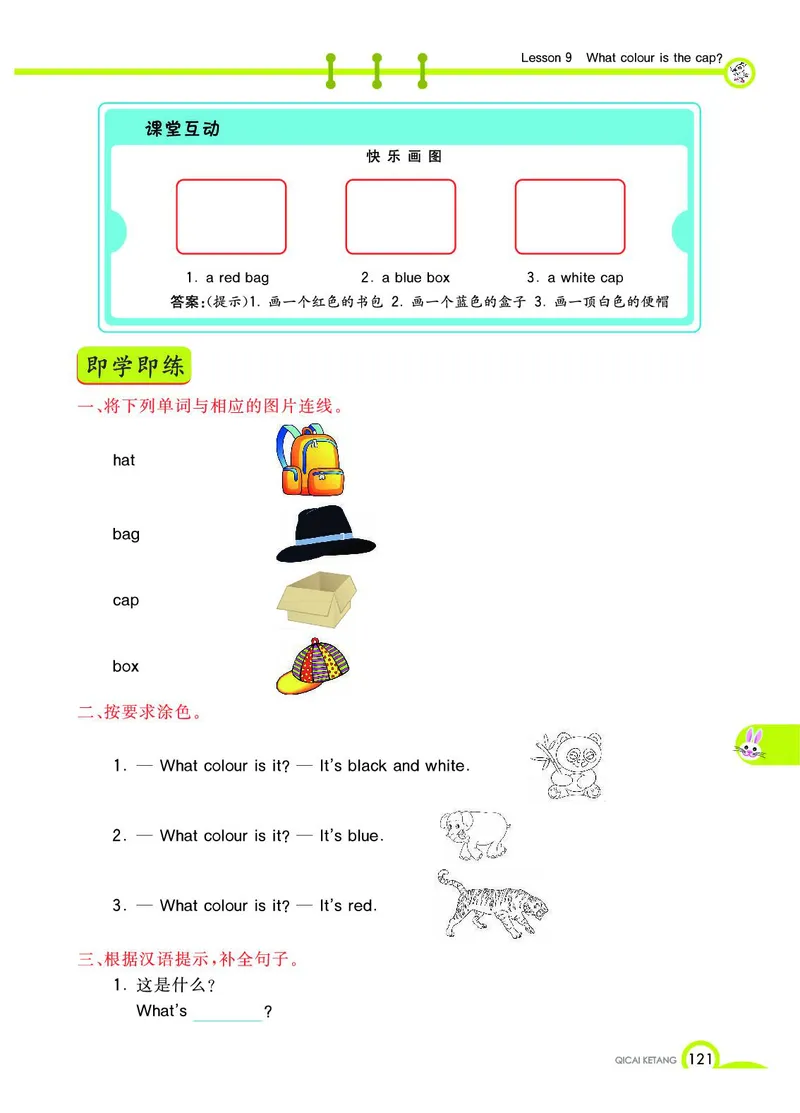 Lesson 9 What colour is the cap?

课堂互动

快乐画图

1. a red bag
2. a blue box
3. a white cap

答案:(提示)1. 画一个红色的书包 2. 画一个蓝色的盒子 3. 画一顶白色的便帽

即学即练

一、将下列单词与相应的图片连线。

hat

bag

cap

box

二、按要求涂色。

1. — What colour is it? — It's black and white.

2. — What colour is it? — It's blue.

3. — What colour is it? — It's red.

三、根据汉语提示,补全句子。

1. 这是什么?
What's ________?

QICAI KETANG 121